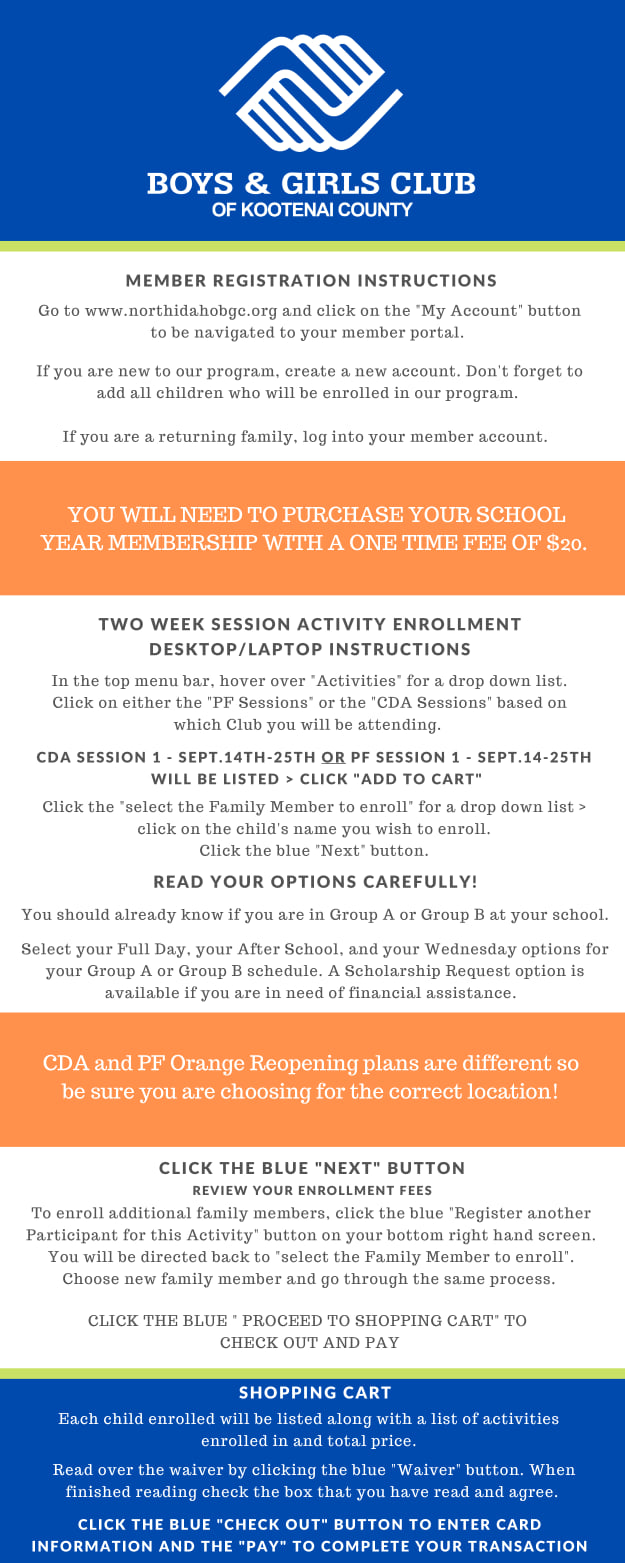 BOYS & GIRLS CLUB
OF KOOTENAI COUNTY

MEMBER REGISTRATION INSTRUCTIONS

Go to www.northidahobgc.org and click on the "My Account" button to be navigated to your member portal.

If you are new to our program, create a new account. Don't forget to add all children who will be enrolled in our program.

If you are a returning family, log into your member account.

YOU WILL NEED TO PURCHASE YOUR SCHOOL YEAR MEMBERSHIP WITH A ONE TIME FEE OF $20.

TWO WEEK SESSION ACTIVITY ENROLLMENT DESKTOP/LAPTOP INSTRUCTIONS

In the top menu bar, hover over "Activities" for a drop down list. Click on either the "PF Sessions" or the "CDA Sessions" based on which Club you will be attending.

CDA SESSION 1 - SEPT.14TH-25TH OR PF SESSION 1 - SEPT.14-25TH WILL BE LISTED > CLICK "ADD TO CART"

Click the "select the Family Member to enroll" for a drop down list > click on the child's name you wish to enroll.
Click the blue "Next" button.

READ YOUR OPTIONS CAREFULLY!

You should already know if you are in Group A or Group B at your school.

Select your Full Day, your After School, and your Wednesday options for your Group A or Group B schedule. A Scholarship Request option is available if you are in need of financial assistance.

CDA and PF Orange Reopening plans are different so be sure you are choosing for the correct location!

CLICK THE BLUE "NEXT" BUTTON
REVIEW YOUR ENROLLMENT FEES

To enroll additional family members, click the blue "Register another Participant for this Activity" button on your bottom right hand screen. You will be directed back to "select the Family Member to enroll". Choose new family member and go through the same process.

CLICK THE BLUE " PROCEED TO SHOPPING CART" TO CHECK OUT AND PAY

SHOPPING CART

Each child enrolled will be listed along with a list of activities enrolled in and total price.

Read over the waiver by clicking the blue "Waiver" button. When finished reading check the box that you have read and agree.

CLICK THE BLUE "CHECK OUT" BUTTON TO ENTER CARD INFORMATION AND THE "PAY" TO COMPLETE YOUR TRANSACTION